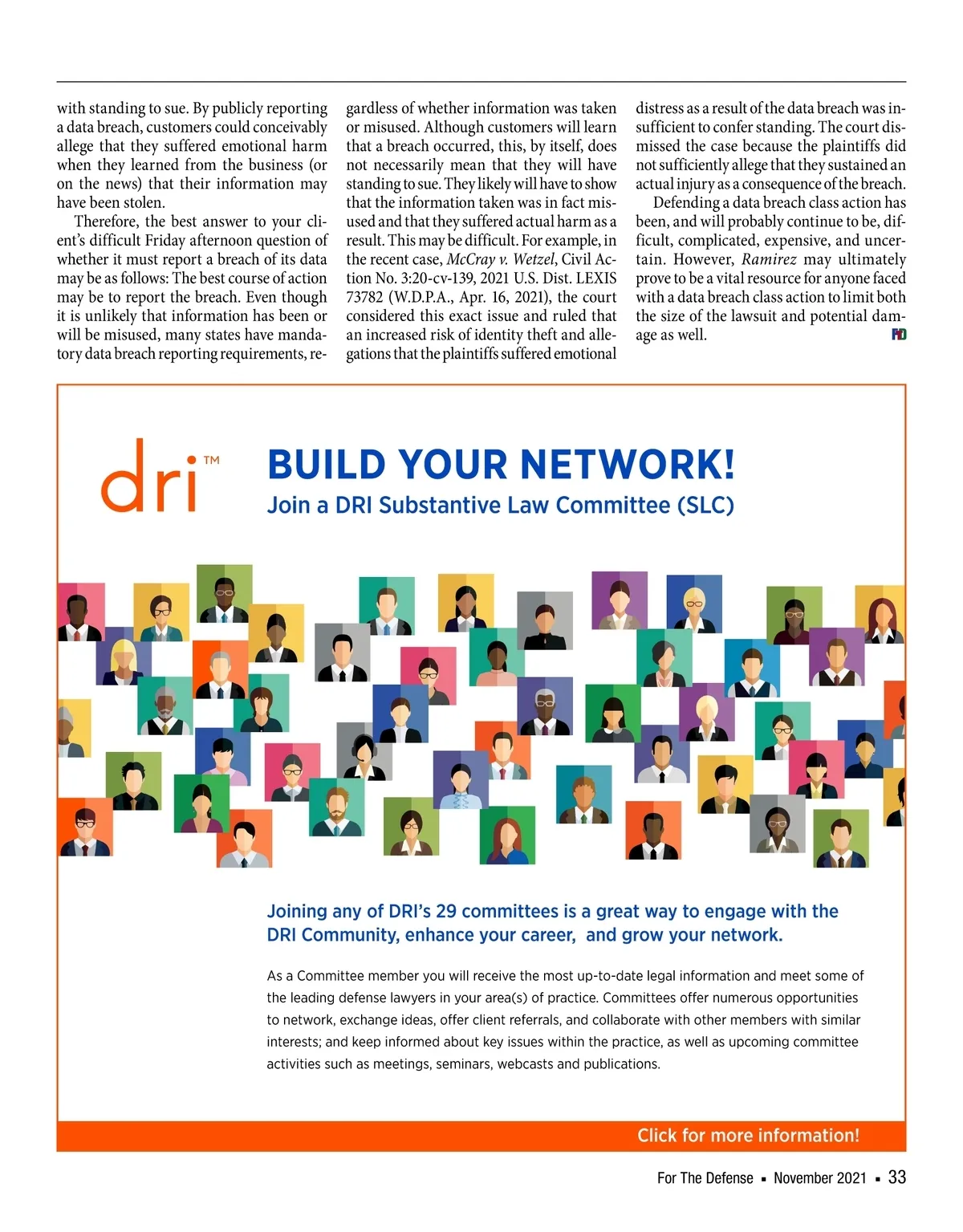 with standing to sue. By publicly reporting a data breach, customers could conceivably allege that they suffered emotional harm when they learned from the business (or on the news) that their information may have been stolen.

Therefore, the best answer to your client's difficult Friday afternoon question of whether it must report a breach of its data may be as follows: The best course of action may be to report the breach. Even though it is unlikely that information has been or will be misused, many states have mandatory data breach reporting requirements, regardless of whether information was taken or misused. Although customers will learn that a breach occurred, this, by itself, does not necessarily mean that they will have standing to sue. They likely will have to show that the information taken was in fact misused and that they suffered actual harm as a result. This may be difficult. For example, in the recent case, McCray v. Wetzel, Civil Action No. 3:20-cv-139, 2021 U.S. Dist. LEXIS 73782 (W.D.P.A., Apr. 16, 2021), the court considered this exact issue and ruled that an increased risk of identity theft and allegations that the plaintiffs suffered emotional distress as a result of the data breach was insufficient to confer standing. The court dismissed the case because the plaintiffs did not sufficiently allege that they sustained an actual injury as a consequence of the breach.

Defending a data breach class action has been, and will probably continue to be, difficult, complicated, expensive, and uncertain. However, Ramirez may ultimately prove to be a vital resource for anyone faced with a data breach class action to limit both the size of the lawsuit and potential damage as well.

FD

dri™

BUILD YOUR NETWORK!

Join a DRI Substantive Law Committee (SLC)

Joining any of DRI's 29 committees is a great way to engage with the DRI Community, enhance your career, and grow your network.

As a Committee member you will receive the most up-to-date legal information and meet some of the leading defense lawyers in your area(s) of practice. Committees offer numerous opportunities to network, exchange ideas, offer client referrals, and collaborate with other members with similar interests; and keep informed about key issues within the practice, as well as upcoming committee activities such as meetings, seminars, webcasts and publications.

Click for more information!

For The Defense ▪ November 2021 ▪ 33